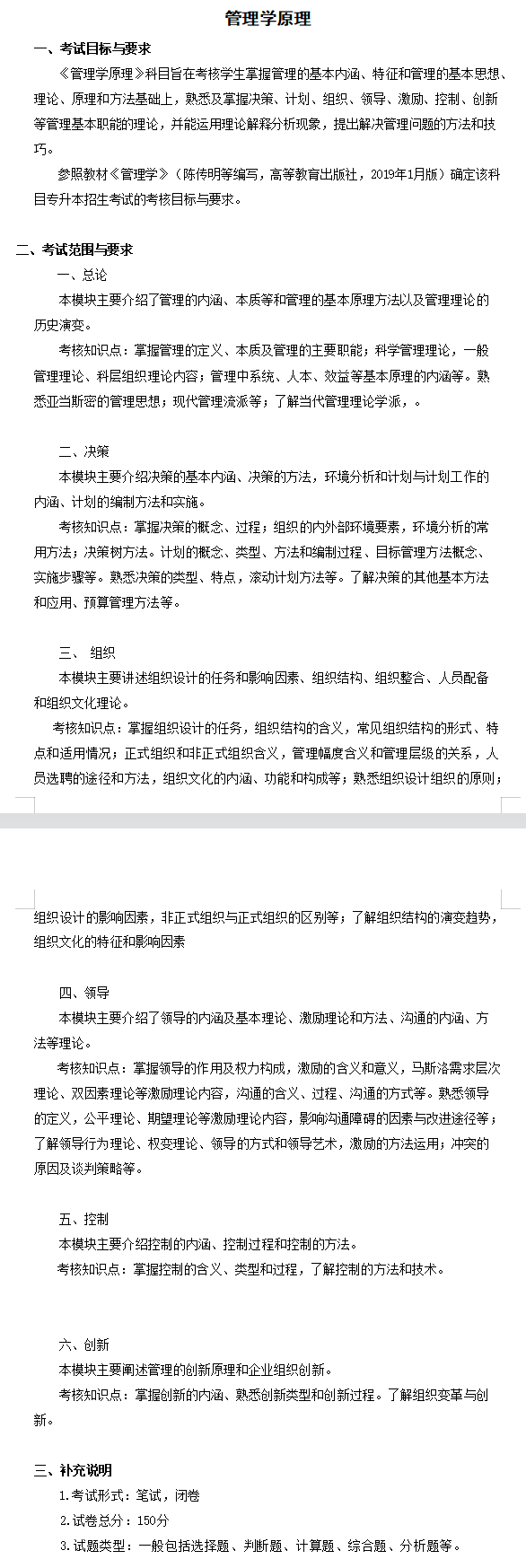 管理学原理

一、考试目标与要求

《管理学原理》科目旨在考核学生掌握管理的基本内涵、特征和管理的基本思想、理论、原理和方法基础上，熟悉及掌握决策、计划、组织、领导、激励、控制、创新等管理基本职能的理论，并能运用理论解释分析现象，提出解决管理问题的方法和技巧。

参照教材《管理学》（陈传明等编写，高等教育出版社，2019年1月版）确定该科目专升本招生考试的考核目标与要求。

二、考试范围与要求

一、总论

本模块主要介绍了管理的内涵、本质等和管理的基本原理方法以及管理理论的历史演变。

考核知识点：掌握管理的定义、本质及管理的主要职能；科学管理理论，一般管理理论、科层组织理论内容；管理中系统、人本、效益等基本原理的内涵等。熟悉亚当斯密的管理思想；现代管理流派等；了解当代管理理论学派，。

二、决策

本模块主要介绍决策的基本内涵、决策的方法，环境分析和计划与计划工作的内涵、计划的编制方法和实施。

考核知识点：掌握决策的概念、过程；组织的内外部环境要素，环境分析的常用方法；决策树方法。计划的概念、类型、方法和编制过程、目标管理方法概念、实施步骤等。熟悉决策的类型、特点，滚动计划方法等。了解决策的其他基本方法和应用、预算管理方法等。

三、 组织

本模块主要讲述组织设计的任务和影响因素、组织结构、组织整合、人员配备和组织文化理论。

考核知识点：掌握组织设计的任务，组织结构的含义，常见组织结构的形式、特点和适用情况；正式组织和非正式组织含义，管理幅度含义和管理层级的关系，人员选聘的途径和方法，组织文化的内涵、功能和构成等；熟悉组织设计组织的原则；组织设计的影响因素，非正式组织与正式组织的区别等；了解组织结构的演变趋势，组织文化的特征和影响因素

四、领导

本模块主要介绍了领导的内涵及基本理论、激励理论和方法、沟通的内涵、方法等理论。

考核知识点：掌握领导的作用及权力构成，激励的含义和意义，马斯洛需求层次理论、双因素理论等激励理论内容，沟通的含义、过程、沟通的方式等。熟悉领导的定义，公平理论、期望理论等激励理论内容，影响沟通障碍的因素与改进途径等；了解领导行为理论、权变理论、领导的方式和领导艺术，激励的方法运用；冲突的原因及谈判策略等。

五、控制

本模块主要介绍控制的内涵、控制过程和控制的方法。

考核知识点：掌握控制的含义、类型和过程，了解控制的方法和技术。

六、创新

本模块主要阐述管理的创新原理和企业组织创新。

考核知识点：掌握创新的内涵、熟悉创新类型和创新过程。了解组织变革与创新。

三、补充说明

1.考试形式：笔试，闭卷

2.试卷总分：150分

3.试题类型：一般包括选择题、判断题、计算题、综合题、分析题等。